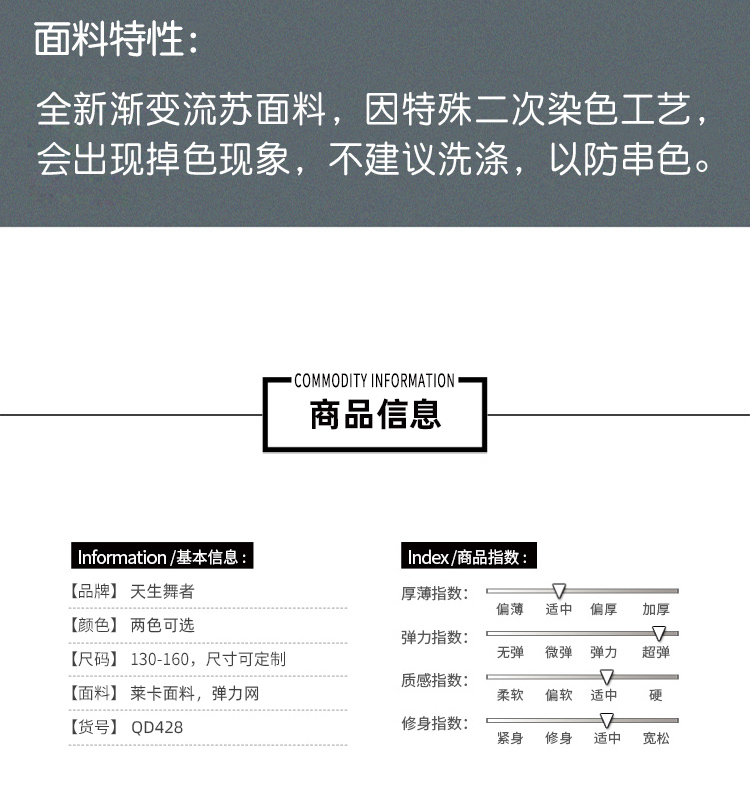 面料特性:

全新渐变流苏面料，因特殊二次染色工艺，会出现掉色现象，不建议洗涤，以防串色。

COMMODITY INFORMATION
商品信息

Information /基本信息：

【品牌】 天生舞者
【颜色】 两色可选
【尺码】 130-160，尺寸可定制
【面料】 莱卡面料，弹力网
【货号】 QD428

Index/商品指数：

厚薄指数： 偏薄 适中 偏厚 加厚
弹力指数： 无弹 微弹 弹力 超弹
质感指数： 柔软 偏软 适中 硬
修身指数： 紧身 修身 适中 宽松